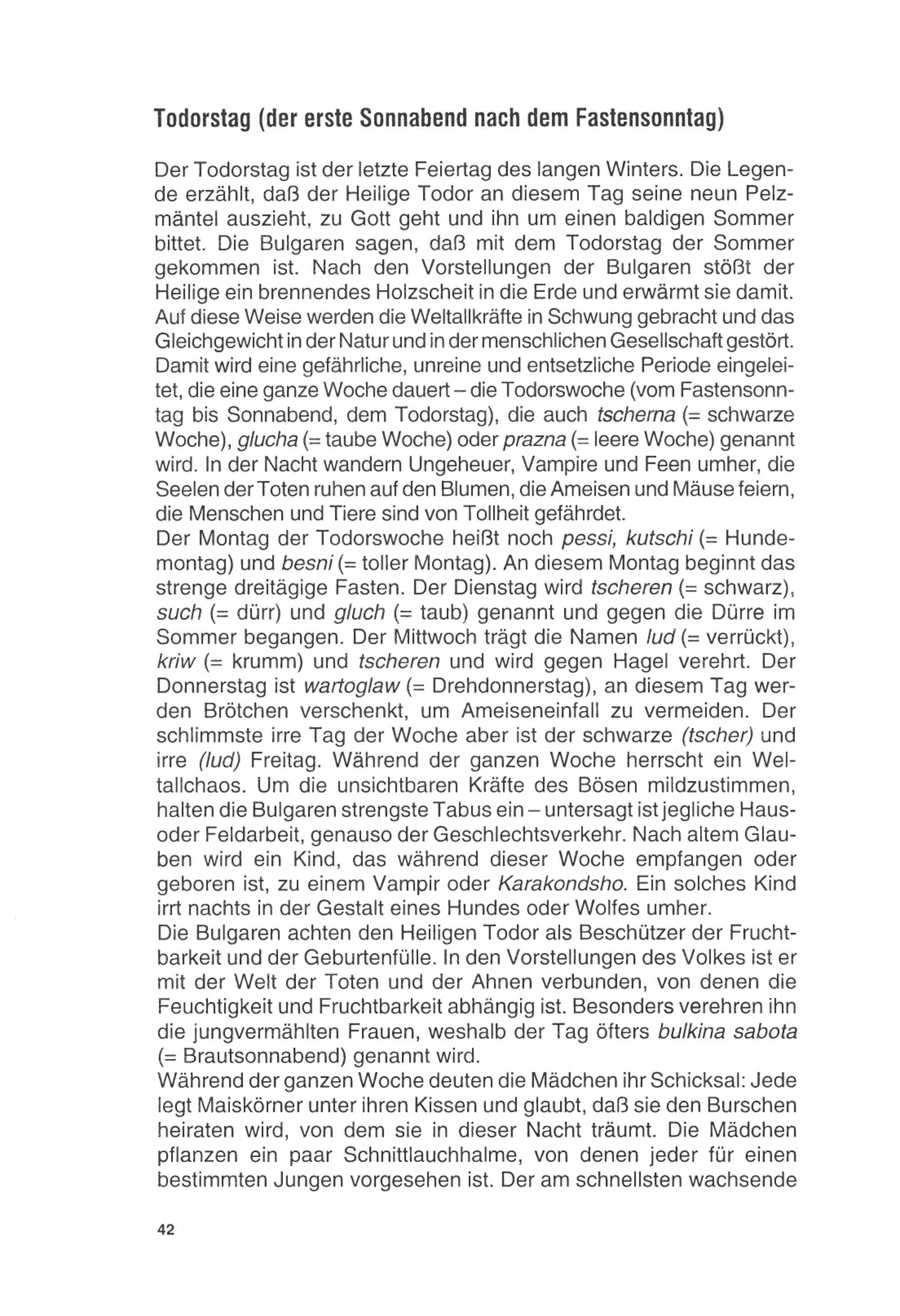 Todorstag (der erste Sonnabend nach dem Fastensonntag)

Der Todorstag ist der letzte Feiertag des langen Winters. Die Legende erzählt, daß der Heilige Todor an diesem Tag seine neun Pelzmäntel auszieht, zu Gott geht und ihn um einen baldigen Sommer bittet. Die Bulgaren sagen, daß mit dem Todorstag der Sommer gekommen ist. Nach den Vorstellungen der Bulgaren stößt der Heilige ein brennendes Holzscheit in die Erde und erwärmt sie damit. Auf diese Weise werden die Weltallkräfte in Schwung gebracht und das Gleichgewicht in der Natur und in der menschlichen Gesellschaft gestört. Damit wird eine gefährliche, unreine und entsetzliche Periode eingeleitet, die eine ganze Woche dauert – die Todorswoche (vom Fastensonntag bis Sonnabend, dem Todorstag), die auch tscherna (= schwarze Woche), glucha (= taube Woche) oder prazna (= leere Woche) genannt wird. In der Nacht wandern Ungeheuer, Vampire und Feen umher, die Seelen der Toten ruhen auf den Blumen, die Ameisen und Mäuse feiern, die Menschen und Tiere sind von Tollheit gefährdet.
Der Montag der Todorswoche heißt noch pessi, kutschi (= Hundemontag) und besni (= toller Montag). An diesem Montag beginnt das strenge dreitägige Fasten. Der Dienstag wird tscheren (= schwarz), such (= dürr) und gluch (= taub) genannt und gegen die Dürre im Sommer begangen. Der Mittwoch trägt die Namen lud (= verrückt), kriw (= krumm) und tscheren und wird gegen Hagel verehrt. Der Donnerstag ist wartoglaw (= Drehdonnerstag), an diesem Tag werden Brötchen verschenkt, um Ameiseneinfall zu vermeiden. Der schlimmste irre Tag der Woche aber ist der schwarze (tscher) und irre (lud) Freitag. Während der ganzen Woche herrscht ein Weltallchaos. Um die unsichtbaren Kräfte des Bösen mildzustimmen, halten die Bulgaren strengste Tabus ein – untersagt ist jegliche Haus- oder Feldarbeit, genauso der Geschlechtsverkehr. Nach altem Glauben wird ein Kind, das während dieser Woche empfangen oder geboren ist, zu einem Vampir oder Karakondsho. Ein solches Kind irrt nachts in der Gestalt eines Hundes oder Wolfes umher.
Die Bulgaren achten den Heiligen Todor als Beschützer der Fruchtbarkeit und der Geburtenfülle. In den Vorstellungen des Volkes ist er mit der Welt der Toten und der Ahnen verbunden, von denen die Feuchtigkeit und Fruchtbarkeit abhängig ist. Besonders verehren ihn die jungvermählten Frauen, weshalb der Tag öfters bulkina sabota (= Brautsonnabend) genannt wird.
Während der ganzen Woche deuten die Mädchen ihr Schicksal: Jede legt Maiskörner unter ihren Kissen und glaubt, daß sie den Burschen heiraten wird, von dem sie in dieser Nacht träumt. Die Mädchen pflanzen ein paar Schnittlauchhalme, von denen jeder für einen bestimmten Jungen vorgesehen ist. Der am schnellsten wachsende

42